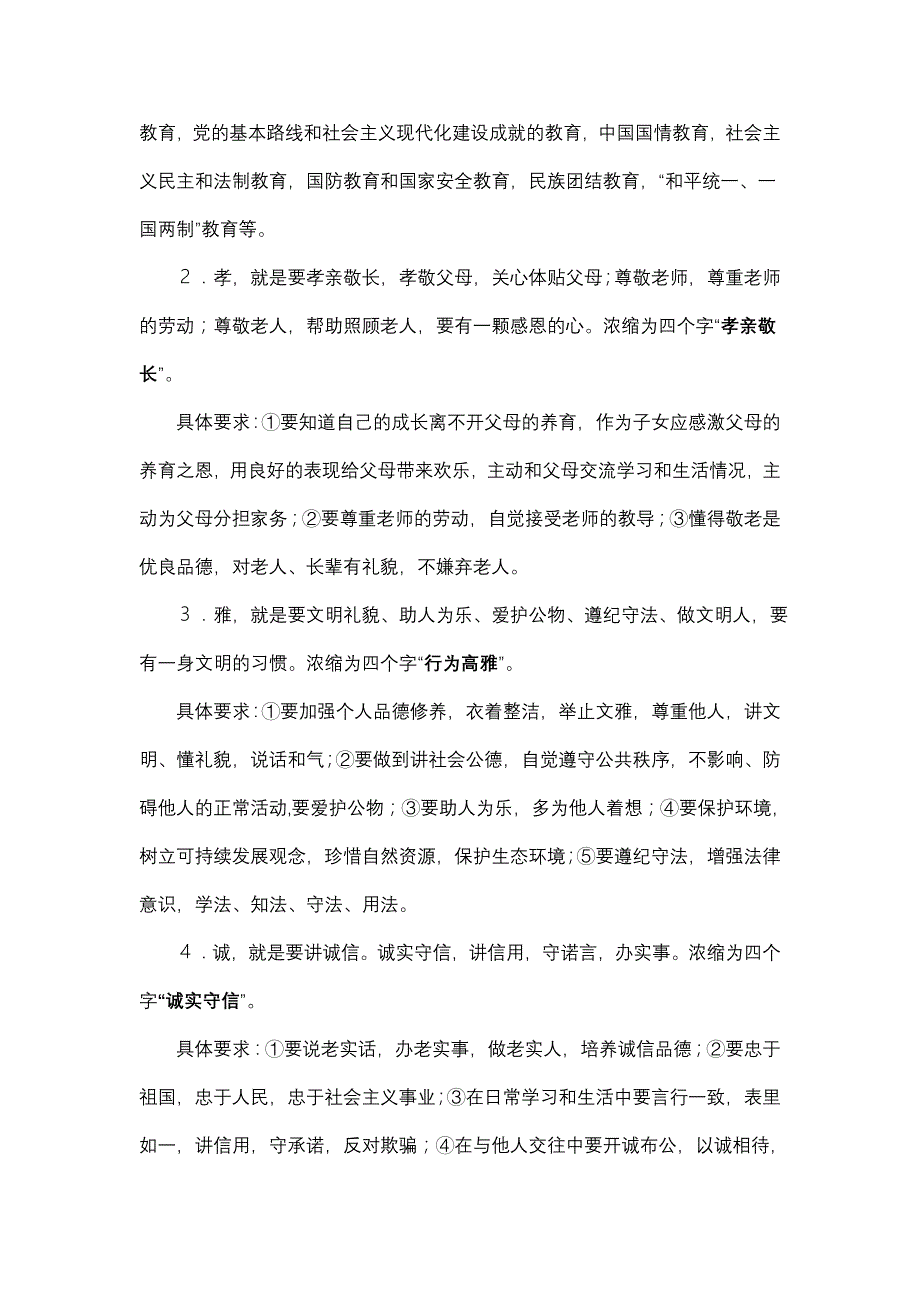 教育，党的基本路线和社会主义现代化建设成就的教育，中国国情教育，社会主义民主和法制教育，国防教育和国家安全教育，民族团结教育，“和平统一、一国两制”教育等。

2．孝，就是要孝亲敬长，孝敬父母，关心体贴父母；尊敬老师，尊重老师的劳动；尊敬老人，帮助照顾老人，要有一颗感恩的心。浓缩为四个字“孝亲敬长”。

具体要求：①要知道自己的成长离不开父母的养育，作为子女应感激父母的养育之恩，用良好的表现给父母带来欢乐，主动和父母交流学习和生活情况，主动为父母分担家务；②要尊重老师的劳动，自觉接受老师的教导；③懂得敬老是优良品德，对老人、长辈有礼貌，不嫌弃老人。

3．雅，就是要文明礼貌、助人为乐、爱护公物、遵纪守法、做文明人，要有一身文明的习惯。浓缩为四个字“行为高雅”。

具体要求：①要加强个人品德修养，衣着整洁，举止文雅，尊重他人，讲文明、懂礼貌，说话和气；②要做到讲社会公德，自觉遵守公共秩序，不影响、防碍他人的正常活动,要爱护公物；③要助人为乐，多为他人着想；④要保护环境，树立可持续发展观念，珍惜自然资源，保护生态环境；⑤要遵纪守法，增强法律意识，学法、知法、守法、用法。

4．诚，就是要讲诚信。诚实守信，讲信用，守诺言，办实事。浓缩为四个字“诚实守信”。

具体要求：①要说老实话，办老实事，做老实人，培养诚信品德；②要忠于祖国，忠于人民，忠于社会主义事业；③在日常学习和生活中要言行一致，表里如一，讲信用，守承诺，反对欺骗；④在与他人交往中要开诚布公，以诚相待，